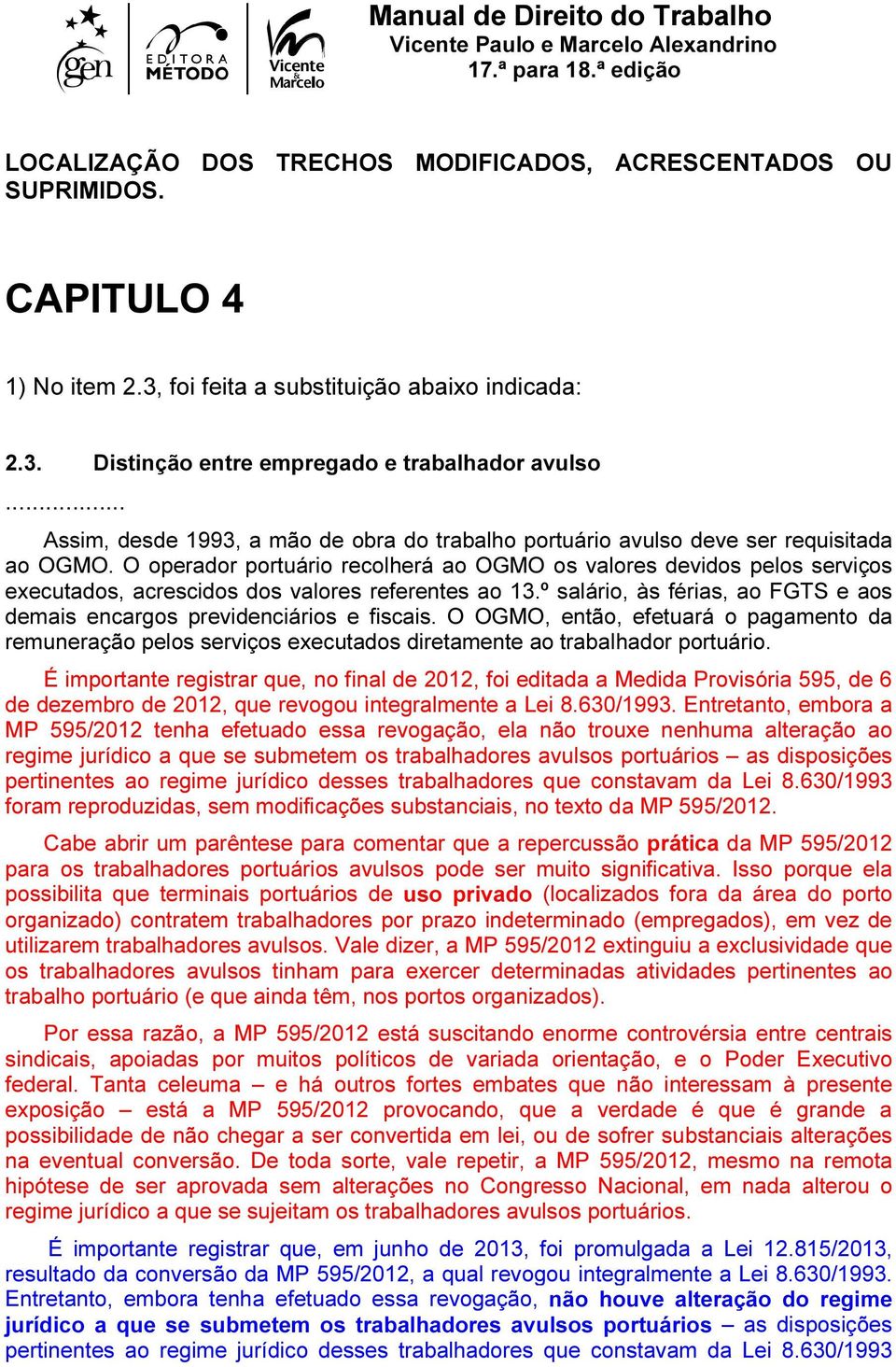 gen

EDITORA MÉTODO

Vicente & Marcelo

Manual de Direito do Trabalho
Vicente Paulo e Marcelo Alexandrino
17.ª para 18.ª edição

LOCALIZAÇÃO DOS TRECHOS MODIFICADOS, ACRESCENTADOS OU SUPRIMIDOS.

CAPITULO 4

1) No item 2.3, foi feita a substituição abaixo indicada:

2.3. Distinção entre empregado e trabalhador avulso

...................

Assim, desde 1993, a mão de obra do trabalho portuário avulso deve ser requisitada ao OGMO. O operador portuário recolherá ao OGMO os valores devidos pelos serviços executados, acrescidos dos valores referentes ao 13.º salário, às férias, ao FGTS e aos demais encargos previdenciários e fiscais. O OGMO, então, efetuará o pagamento da remuneração pelos serviços executados diretamente ao trabalhador portuário.

É importante registrar que, no final de 2012, foi editada a Medida Provisória 595, de 6 de dezembro de 2012, que revogou integralmente a Lei 8.630/1993. Entretanto, embora a MP 595/2012 tenha efetuado essa revogação, ela não trouxe nenhuma alteração ao regime jurídico a que se submetem os trabalhadores avulsos portuários – as disposições pertinentes ao regime jurídico desses trabalhadores que constavam da Lei 8.630/1993 foram reproduzidas, sem modificações substanciais, no texto da MP 595/2012.

Cabe abrir um parêntese para comentar que a repercussão prática da MP 595/2012 para os trabalhadores portuários avulsos pode ser muito significativa. Isso porque ela possibilita que terminais portuários de uso privado (localizados fora da área do porto organizado) contratem trabalhadores por prazo indeterminado (empregados), em vez de utilizarem trabalhadores avulsos. Vale dizer, a MP 595/2012 extinguiu a exclusividade que os trabalhadores avulsos tinham para exercer determinadas atividades pertinentes ao trabalho portuário (e que ainda têm, nos portos organizados).

Por essa razão, a MP 595/2012 está suscitando enorme controvérsia entre centrais sindicais, apoiadas por muitos políticos de variada orientação, e o Poder Executivo federal. Tanta celeuma – e há outros fortes embates que não interessam à presente exposição – está a MP 595/2012 provocando, que a verdade é que é grande a possibilidade de não chegar a ser convertida em lei, ou de sofrer substanciais alterações na eventual conversão. De toda sorte, vale repetir, a MP 595/2012, mesmo na remota hipótese de ser aprovada sem alterações no Congresso Nacional, em nada alterou o regime jurídico a que se sujeitam os trabalhadores avulsos portuários.

É importante registrar que, em junho de 2013, foi promulgada a Lei 12.815/2013, resultado da conversão da MP 595/2012, a qual revogou integralmente a Lei 8.630/1993. Entretanto, embora tenha efetuado essa revogação, não houve alteração do regime jurídico a que se submetem os trabalhadores avulsos portuários – as disposições pertinentes ao regime jurídico desses trabalhadores que constavam da Lei 8.630/1993